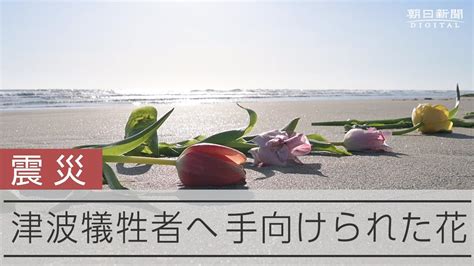 朝日新聞
DIGITAL

震災

津波犠牲者へ手向けられた花